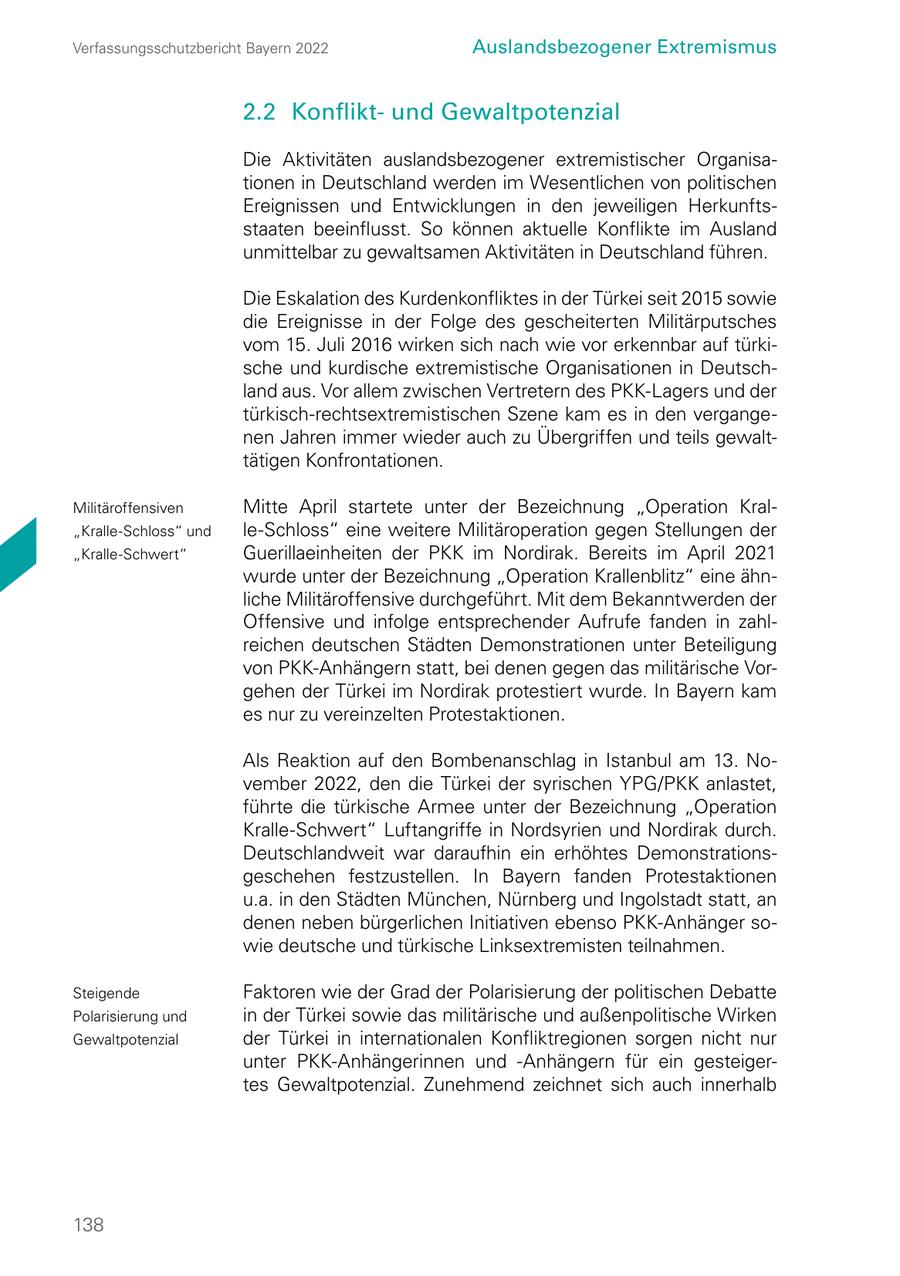 Verfassungsschutzbericht Bayern 2022

Auslandsbezogener Extremismus

2.2 Konflikt- und Gewaltpotenzial

Die Aktivitäten auslandsbezogener extremistischer Organisationen in Deutschland werden im Wesentlichen von politischen Ereignissen und Entwicklungen in den jeweiligen Herkunftsstaaten beeinflusst. So können aktuelle Konflikte im Ausland unmittelbar zu gewaltsamen Aktivitäten in Deutschland führen.

Die Eskalation des Kurdenkonfliktes in der Türkei seit 2015 sowie die Ereignisse in der Folge des gescheiterten Militärputsches vom 15. Juli 2016 wirken sich nach wie vor erkennbar auf türkische und kurdische extremistische Organisationen in Deutschland aus. Vor allem zwischen Vertretern des PKK-Lagers und der türkisch-rechtsextremistischen Szene kam es in den vergangenen Jahren immer wieder auch zu Übergriffen und teils gewalttätigen Konfrontationen.

Militäroffensiven „Kralle-Schloss“ und „Kralle-Schwert“

Mitte April startete unter der Bezeichnung „Operation Kralle-Schloss“ eine weitere Militäroperation gegen Stellungen der Guerillaeinheiten der PKK im Nordirak. Bereits im April 2021 wurde unter der Bezeichnung „Operation Krallenblitz“ eine ähnliche Militäroffensive durchgeführt. Mit dem Bekanntwerden der Offensive und infolge entsprechender Aufrufe fanden in zahlreichen deutschen Städten Demonstrationen unter Beteiligung von PKK-Anhängern statt, bei denen gegen das militärische Vorgehen der Türkei im Nordirak protestiert wurde. In Bayern kam es nur zu vereinzelten Protestaktionen.

Als Reaktion auf den Bombenanschlag in Istanbul am 13. November 2022, den die Türkei der syrischen YPG/PKK anlastet, führte die türkische Armee unter der Bezeichnung „Operation Kralle-Schwert“ Luftangriffe in Nordsyrien und Nordirak durch. Deutschlandweit war daraufhin ein erhöhtes Demonstrationsgeschehen festzustellen. In Bayern fanden Protestaktionen u.a. in den Städten München, Nürnberg und Ingolstadt statt, an denen neben bürgerlichen Initiativen ebenso PKK-Anhänger sowie deutsche und türkische Linksextremisten teilnahmen.

Steigende Polarisierung und Gewaltpotenzial

Faktoren wie der Grad der Polarisierung der politischen Debatte in der Türkei sowie das militärische und außenpolitische Wirken der Türkei in internationalen Konfliktregionen sorgen nicht nur unter PKK-Anhängerinnen und -Anhängern für ein gesteigertes Gewaltpotenzial. Zunehmend zeichnet sich auch innerhalb

138